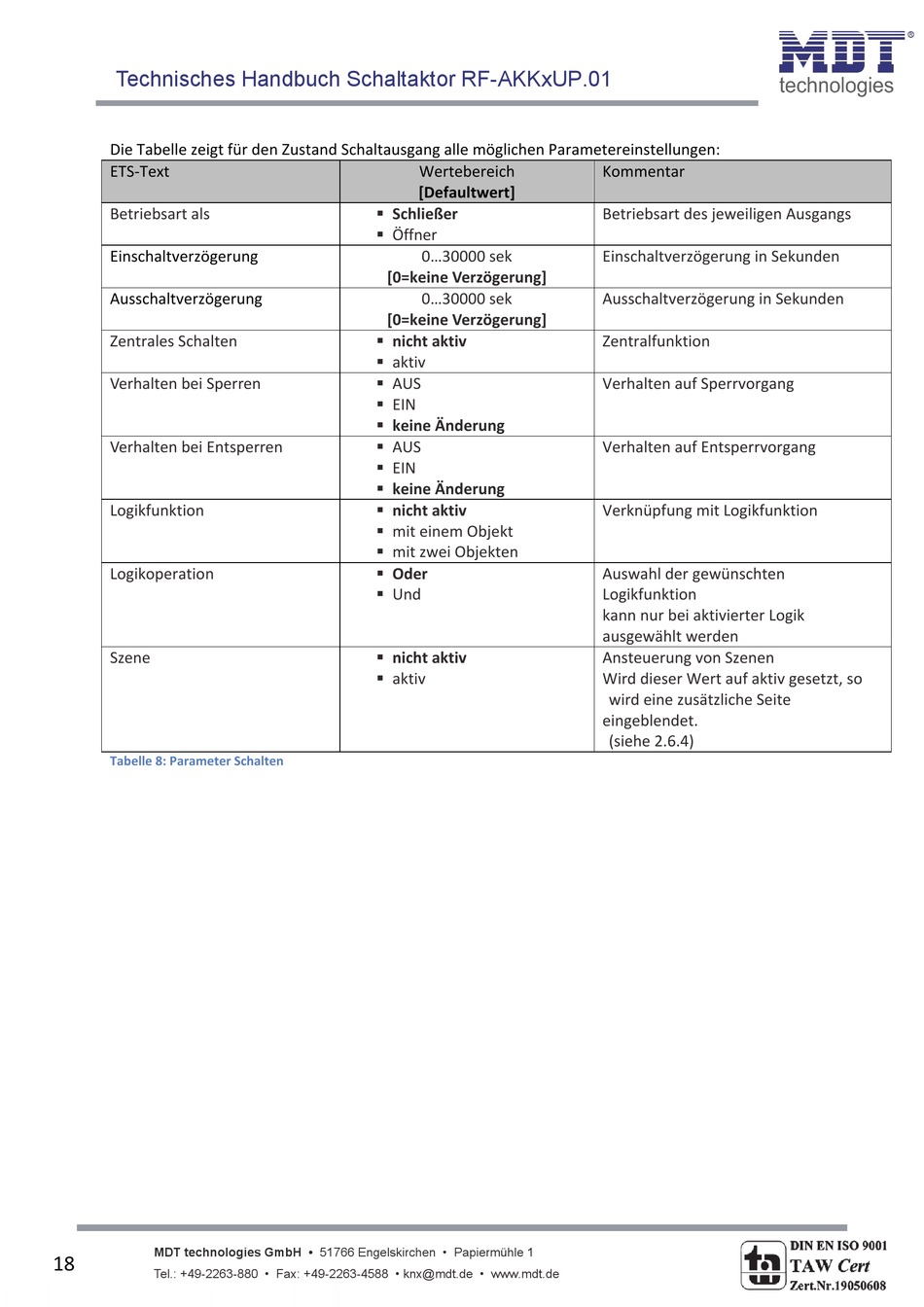 Technisches Handbuch Schaltaktor RF-AKKxUP.01

MDT® technologies

Die Tabelle zeigt für den Zustand Schaltausgang alle möglichen Parametereinstellungen:

| ETS-Text | Wertebereich [Defaultwert] | Kommentar |
|---|---|---|
| Betriebsart als | ▪ Schließer ▪ Öffner | Betriebsart des jeweiligen Ausgangs |
| Einschaltverzögerung | 0…30000 sek [0=keine Verzögerung] | Einschaltverzögerung in Sekunden |
| Ausschaltverzögerung | 0…30000 sek [0=keine Verzögerung] | Ausschaltverzögerung in Sekunden |
| Zentrales Schalten | ▪ nicht aktiv ▪ aktiv | Zentralfunktion |
| Verhalten bei Sperren | ▪ AUS ▪ EIN ▪ keine Änderung | Verhalten auf Sperrvorgang |
| Verhalten bei Entsperren | ▪ AUS ▪ EIN ▪ keine Änderung | Verhalten auf Entsperrvorgang |
| Logikfunktion | ▪ nicht aktiv ▪ mit einem Objekt ▪ mit zwei Objekten | Verknüpfung mit Logikfunktion |
| Logikoperation | ▪ Oder ▪ Und | Auswahl der gewünschten Logikfunktion kann nur bei aktivierter Logik ausgewählt werden |
| Szene | ▪ nicht aktiv ▪ aktiv | Ansteuerung von Szenen Wird dieser Wert auf aktiv gesetzt, so wird eine zusätzliche Seite eingeblendet. (siehe 2.6.4) |

Tabelle 8: Parameter Schalten

18

MDT technologies GmbH • 51766 Engelskirchen • Papiermühle 1
Tel.: +49-2263-880 • Fax: +49-2263-4588 • knx@mdt.de • www.mdt.de

DIN EN ISO 9001
TAW Cert
Zert.Nr.19050608